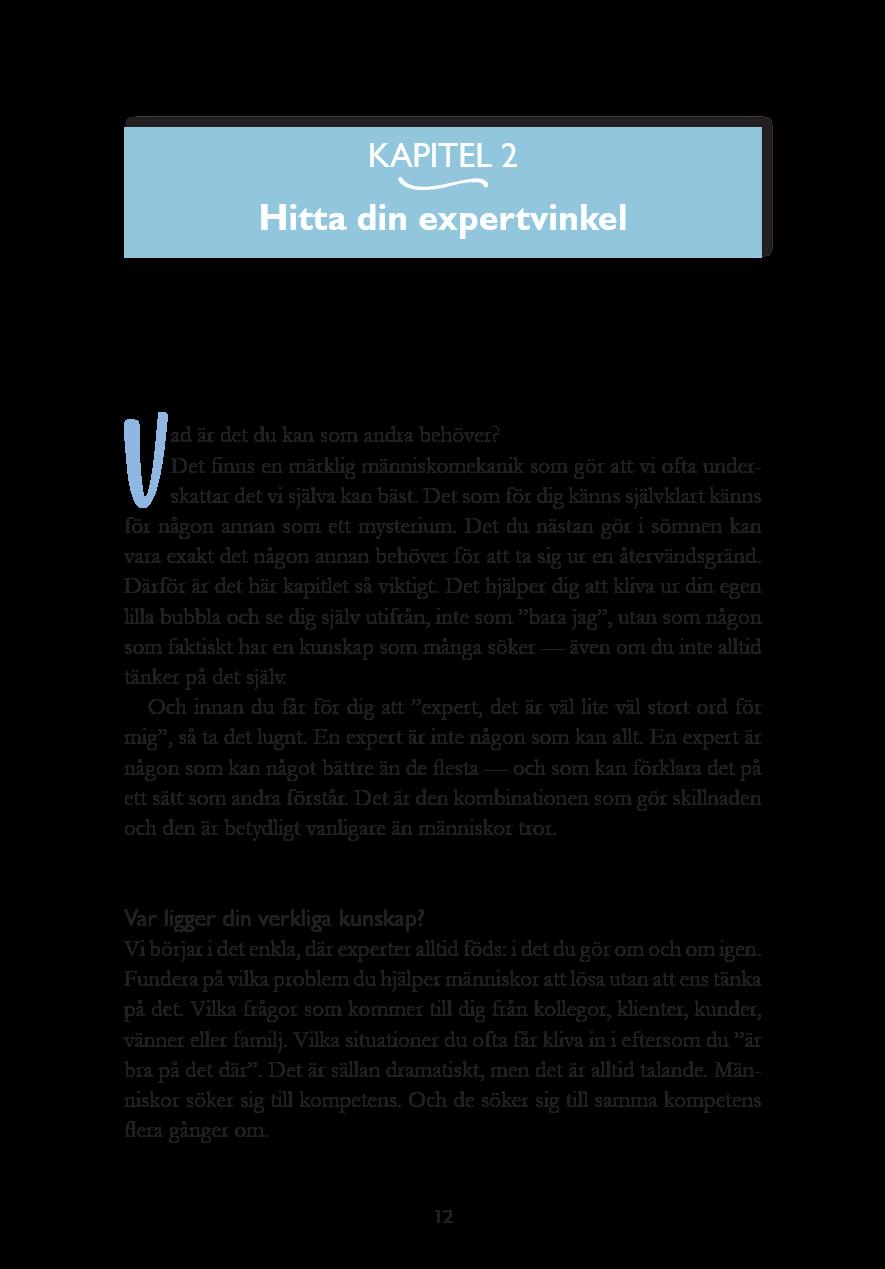 KAPITEL 2

Hitta din expertvinkel

Vad är det du kan som andra behöver?

Det finns en märklig människomekanik som gör att vi ofta underskattar det vi själva kan bäst. Det som för dig känns självklart känns för någon annan som ett mysterium. Det du nästan gör i sömnen kan vara exakt det någon annan behöver för att ta sig ur en återvändsgränd. Därför är det här kapitlet så viktigt. Det hjälper dig att kliva ur din egen lilla bubbla och se dig själv utifrån, inte som ”bara jag”, utan som någon som faktiskt har en kunskap som många söker — även om du inte alltid tänker på det själv.

Och innan du får för dig att ”expert, det är väl lite väl stort ord för mig”, så ta det lugnt. En expert är inte någon som kan allt. En expert är någon som kan något bättre än de flesta — och som kan förklara det på ett sätt som andra förstår. Det är den kombinationen som gör skillnaden och den är betydligt vanligare än människor tror.

Var ligger din verkliga kunskap?

Vi börjar i det enkla, där experter alltid föds: i det du gör om och om igen. Fundera på vilka problem du hjälper människor att lösa utan att ens tänka på det. Vilka frågor som kommer till dig från kollegor, klienter, kunder, vänner eller familj. Vilka situationer du ofta får kliva in i eftersom du ”är bra på det där”. Det är sällan dramatiskt, men det är alltid talande. Människor söker sig till kompetens. Och de söker sig till samma kompetens flera gånger om.

12